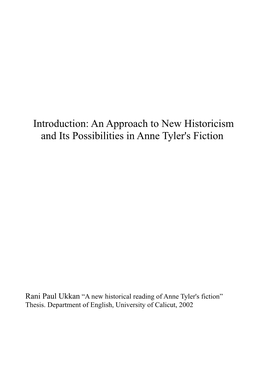 Introduction: An Approach to New Historicism and Its Possibilities in Anne Tyler's Fiction

Rani Paul Ukkan "A new historical reading of Anne Tyler's fiction" Thesis. Department of English, University of Calicut, 2002